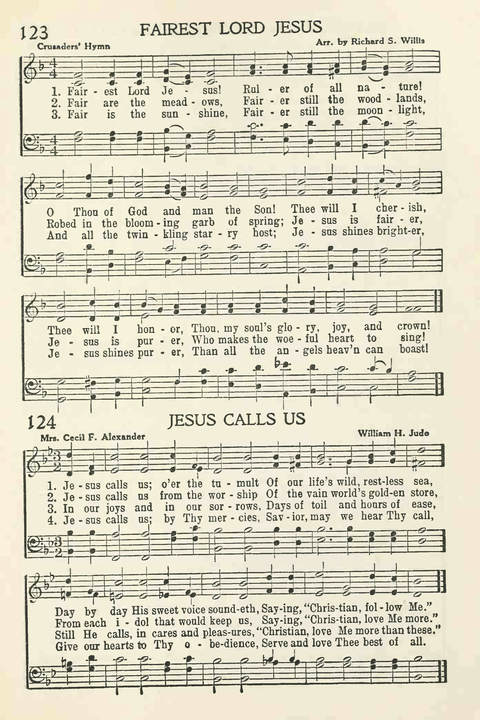 123 FAIREST LORD JESUS

Crusaders' Hymn

Arr. by Richard S. Willis

1. Fair - est Lord Je - sus! Rul - er of all na - ture!
2. Fair are the mead - ows, Fair - er still the wood - lands,
3. Fair is the sun - shine, Fair - er still the moon - light,

O Thou of God and man the Son! Thee will I cher - ish,
Robed in the bloom - ing garb of spring; Je - sus is fair - er,
And all the twin - kling star - ry host; Je - sus shines bright-er,

Thee will I hon - or, Thou, my soul's glo - ry, joy, and crown!
Je - sus is pur - er, Who makes the woe - ful heart to sing!
Je - sus shines pur - er, Than all the an - gels heav'n can boast!

124 JESUS CALLS US

Mrs. Cecil F. Alexander

William H. Jude

1. Je - sus calls us; o'er the tu - mult Of our life's wild, rest-less sea,
2. Je - sus calls us from the wor - ship Of the vain world's gold-en store,
3. In our joys and in our sor - rows, Days of toil and hours of ease,
4. Je - sus calls us; by Thy mer - cies, Sav - ior, may we hear Thy call,

Day by day His sweet voice sound-eth, Say-ing, "Chris-tian, fol - low Me."
From each i - dol that would keep us, Say-ing, "Chris-tian, love Me more."
Still He calls, in cares and pleas-ures, "Christian, love Me more than these."
Give our hearts to Thy o - be-dience, Serve and love Thee best of all.